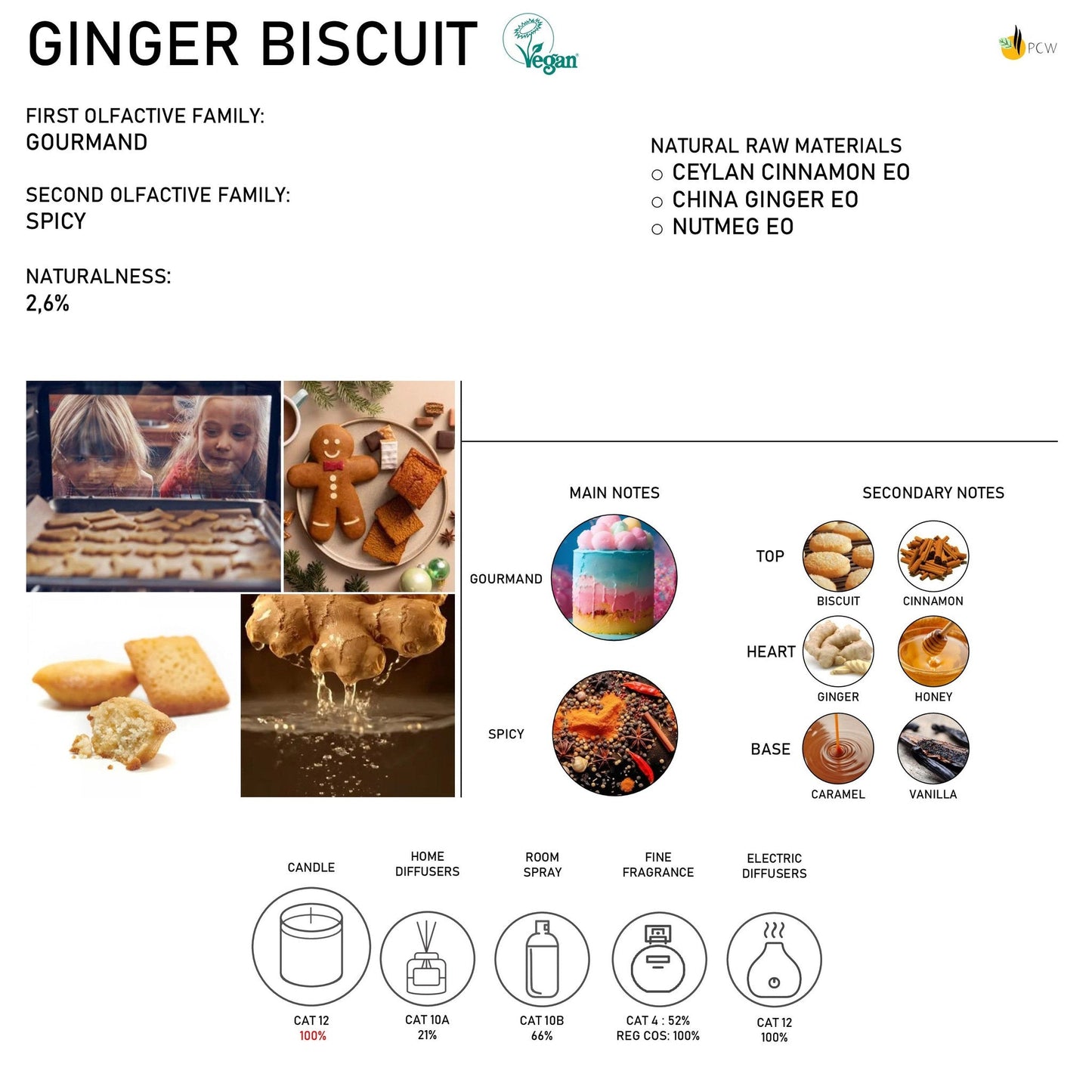 GINGER BISCUIT

Vegan

PCW

FIRST OLFACTIVE FAMILY:
GOURMAND

SECOND OLFACTIVE FAMILY:
SPICY

NATURALNESS:
2,6%

NATURAL RAW MATERIALS
○ CEYLAN CINNAMON EO
○ CHINA GINGER EO
○ NUTMEG EO

MAIN NOTES

GOURMAND

SPICY

SECONDARY NOTES

TOP
BISCUIT
CINNAMON

HEART
GINGER
HONEY

BASE
CARAMEL
VANILLA

CANDLE
CAT 12
100%

HOME DIFFUSERS
CAT 10A
21%

ROOM SPRAY
CAT 10B
66%

FINE FRAGRANCE
CAT 4 : 52%
REG COS: 100%

ELECTRIC DIFFUSERS
CAT 12
100%